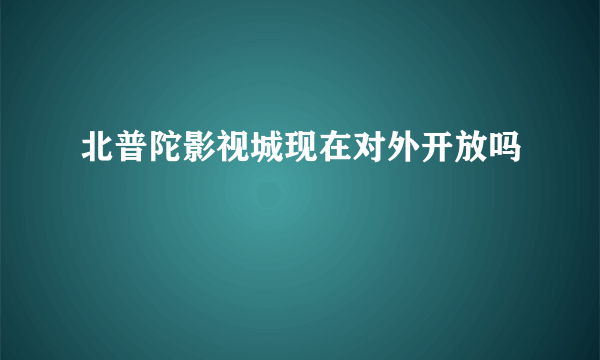 北普陀影视城现在对外开放吗